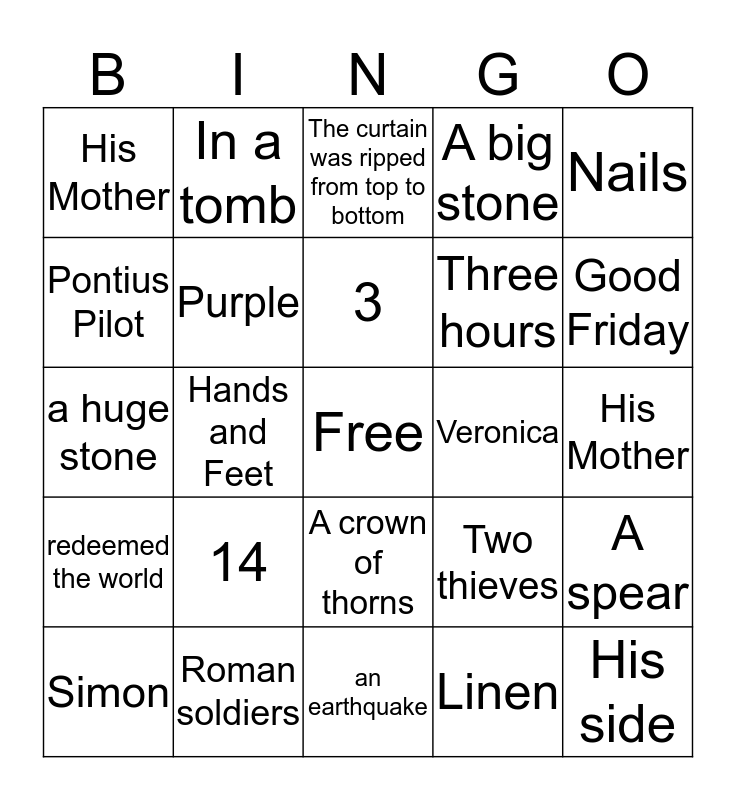 | B | I | N | G | O |
|---|---|---|---|---|
| His Mother | In a tomb | The curtain was ripped from top to bottom | A big stone | Nails |
| Pontius Pilot | Purple | 3 | Three hours | Good Friday |
| a huge stone | Hands and Feet | Free | Veronica | His Mother |
| redeemed the world | 14 | A crown of thorns | Two thieves | A spear |
| Simon | Roman soldiers | an earthquake | Linen | His side |